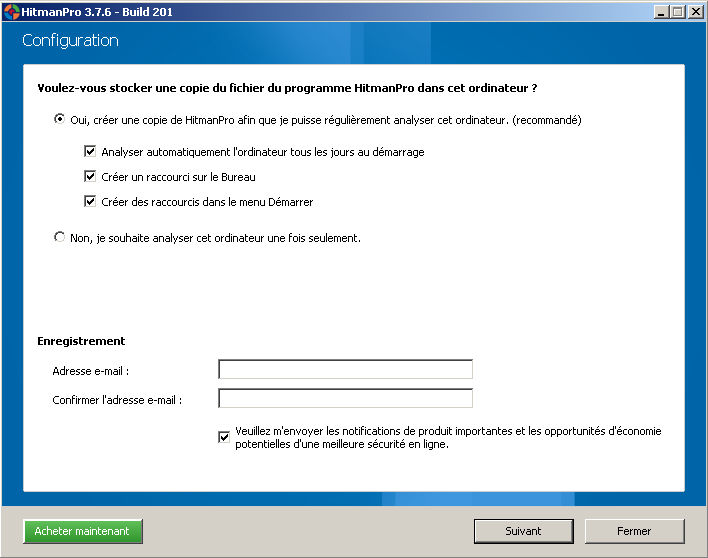 HitmanPro 3.7.6 - Build 201

Configuration

Voulez-vous stocker une copie du fichier du programme HitmanPro dans cet ordinateur ?

Oui, créer une copie de HitmanPro afin que je puisse régulièrement analyser cet ordinateur. (recommandé)

Analyser automatiquement l'ordinateur tous les jours au démarrage

Créer un raccourci sur le Bureau

Créer des raccourcis dans le menu Démarrer

Non, je souhaite analyser cet ordinateur une fois seulement.

Enregistrement

Adresse e-mail :

Confirmer l'adresse e-mail :

Veuillez m'envoyer les notifications de produit importantes et les opportunités d'économie potentielles d'une meilleure sécurité en ligne.

Acheter maintenant

Suivant

Fermer